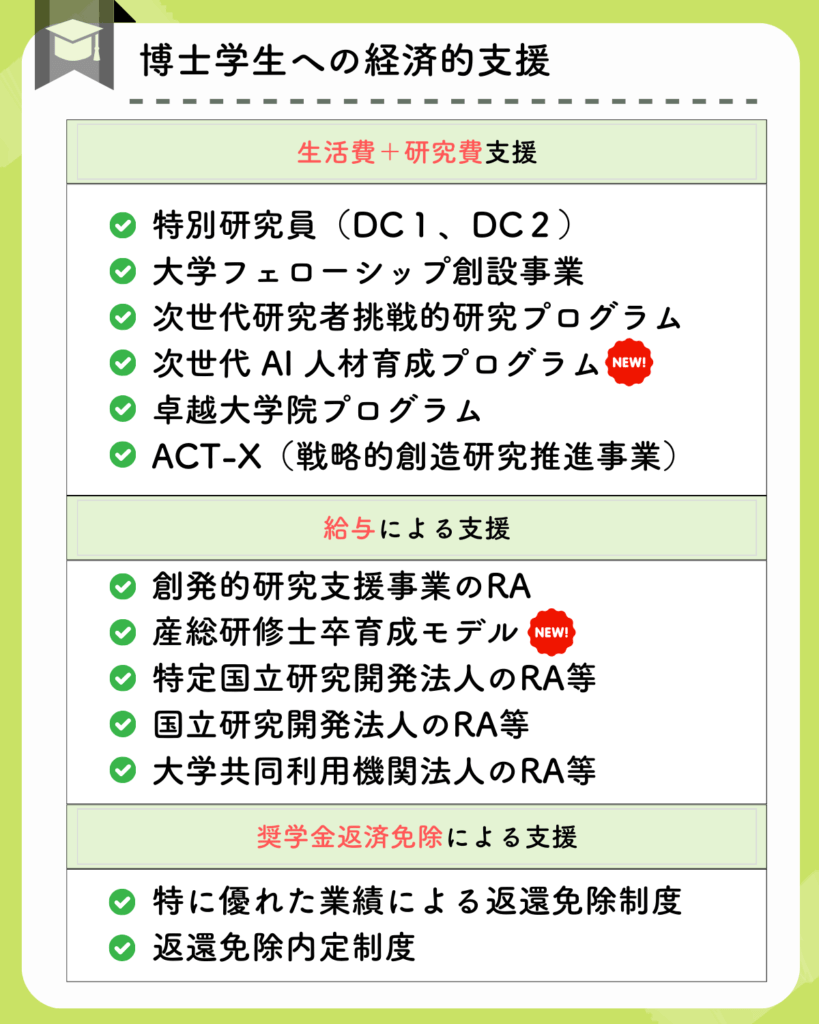 博士学生への経済的支援

生活費＋研究費支援

特別研究員（DC１、DC２）
大学フェローシップ創設事業
次世代研究者挑戦的研究プログラム
次世代 AI 人材育成プログラム NEW!
卓越大学院プログラム
ACT-X（戦略的創造研究推進事業）

給与による支援

創発的研究支援事業のRA
産総研修士卒育成モデル NEW!
特定国立研究開発法人のRA等
国立研究開発法人のRA等
大学共同利用機関法人のRA等

奨学金返済免除による支援

特に優れた業績による返還免除制度
返還免除内定制度